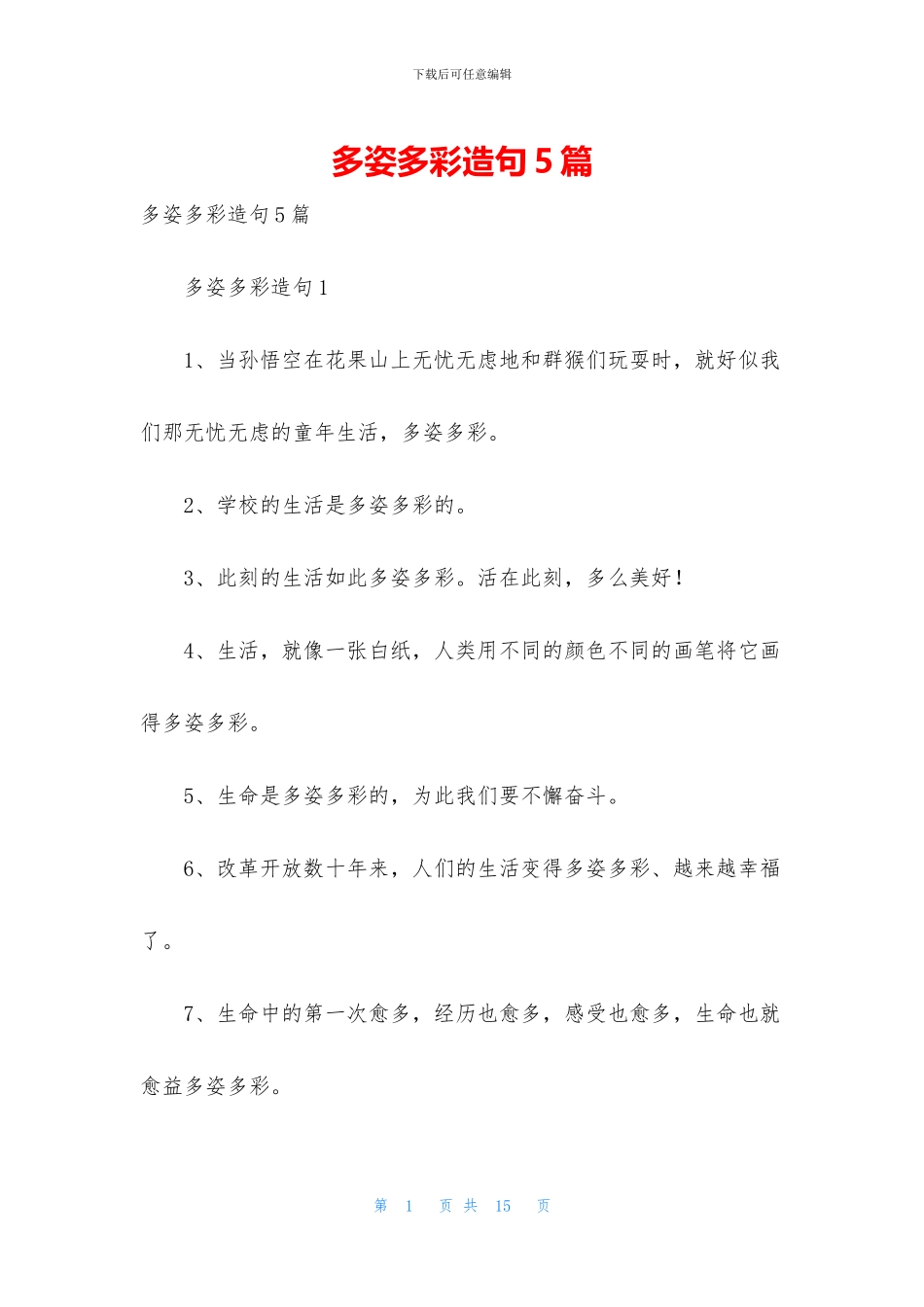 下载后可任意编辑

多姿多彩造句5篇

多姿多彩造句5篇

多姿多彩造句1

1、当孙悟空在花果山上无忧无虑地和群猴们玩耍时，就好似我们那无忧无虑的童年生活，多姿多彩。

2、学校的生活是多姿多彩的。

3、此刻的生活如此多姿多彩。活在此刻，多么美好！

4、生活，就像一张白纸，人类用不同的颜色不同的画笔将它画得多姿多彩。

5、生命是多姿多彩的，为此我们要不懈奋斗。

6、改革开放数十年来，人们的生活变得多姿多彩、越来越幸福了。

7、生命中的第一次愈多，经历也愈多，感受也愈多，生命也就愈益多姿多彩。

第 1 页 共 15 页